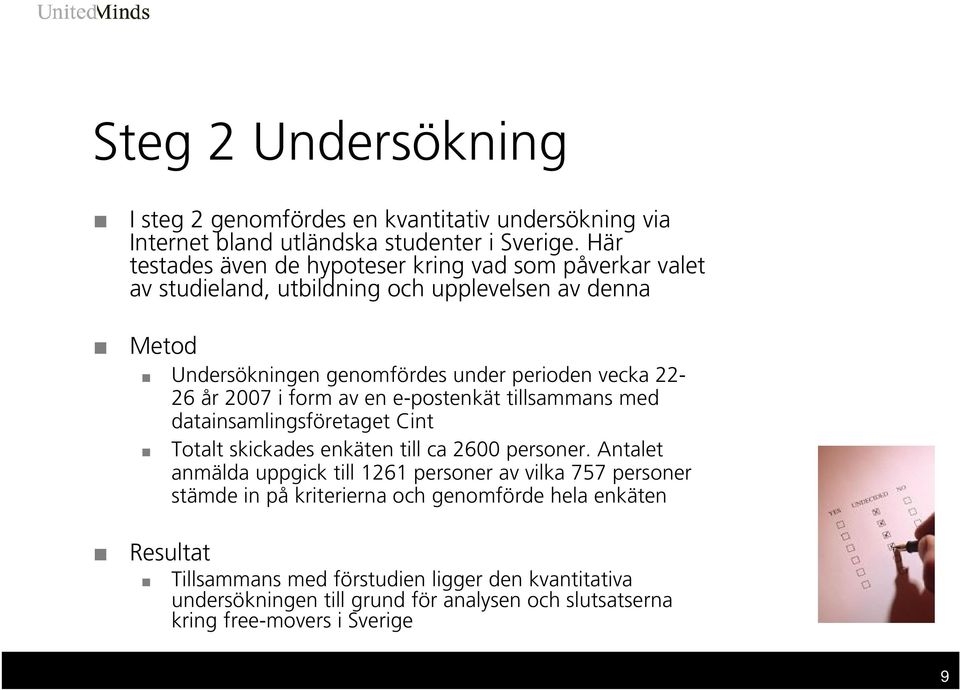 UnitedMinds

Steg 2 Undersökning

I steg 2 genomfördes en kvantitativ undersökning via Internet bland utländska studenter i Sverige. Här testades även de hypoteser kring vad som påverkar valet av studieland, utbildning och upplevelsen av denna

Metod

Undersökningen genomfördes under perioden vecka 22-26 år 2007 i form av en e-postenkät tillsammans med datainsamlingsföretaget Cint

Totalt skickades enkäten till ca 2600 personer. Antalet anmälda uppgick till 1261 personer av vilka 757 personer stämde in på kriterierna och genomförde hela enkäten

Resultat

Tillsammans med förstudien ligger den kvantitativa undersökningen till grund för analysen och slutsatserna kring free-movers i Sverige

YES UNDECIDED NO

9